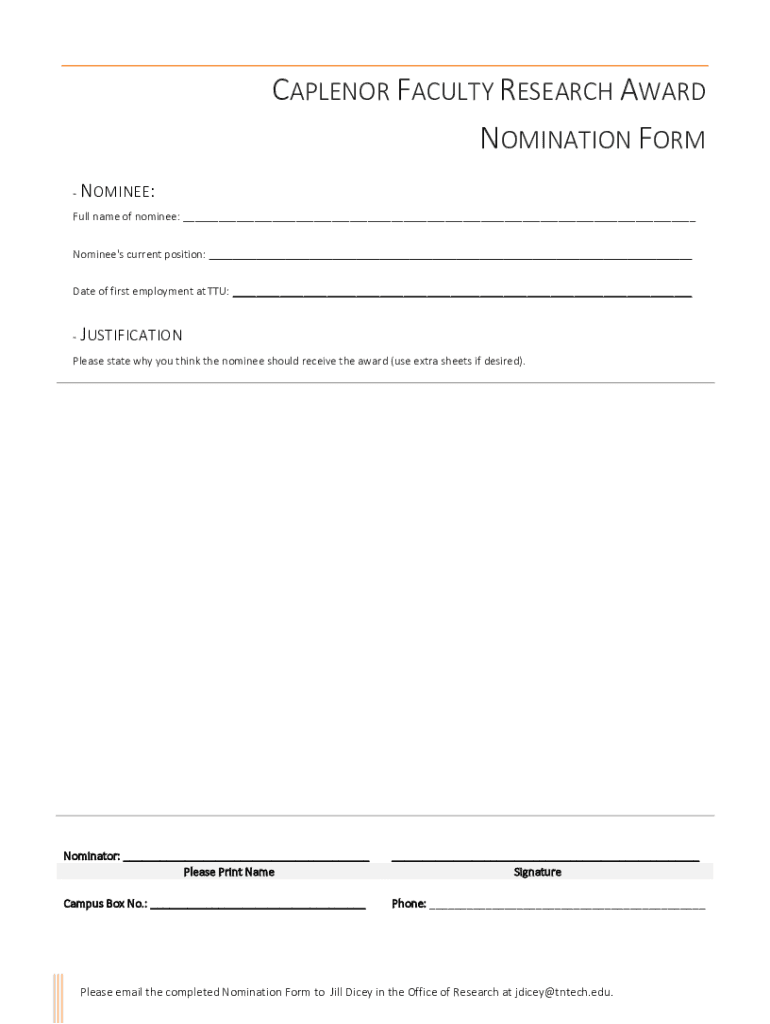 CAPLENOR FACULTY RESEARCH AWARD

NOMINATION FORM

- NOMINEE:

Full name of nominee: ______________________________________________

Nominee's current position: ______________________________________________

Date of first employment at TTU: ______________________________________________

- JUSTIFICATION

Please state why you think the nominee should receive the award (use extra sheets if desired).

Nominator: ______________________________ ______________________________

Please Print Name Signature

Campus Box No.: ______________________________ Phone: ______________________________

Please email the completed Nomination Form to Jill Dicey in the Office of Research at jdicey@tntech.edu.